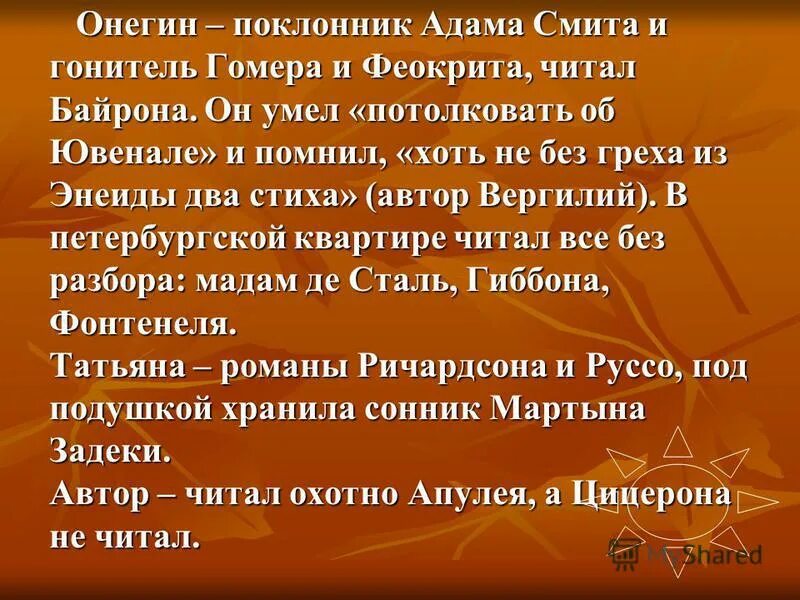 Онегин – поклонник Адама Смита и гонитель Гомера и Феокрита, читал Байрона. Он умел «потолковать об Ювенале» и помнил, «хоть не без греха из Энеиды два стиха» (автор Вергилий). В петербургской квартире читал все без разбора: мадам де Сталь, Гиббона, Фонтенеля.
Татьяна – романы Ричардсона и Руссо, под подушкой хранила сонник Мартына Задеки.
Автор – читал охотно Апулея, а Цицерона не читал.

MyShared